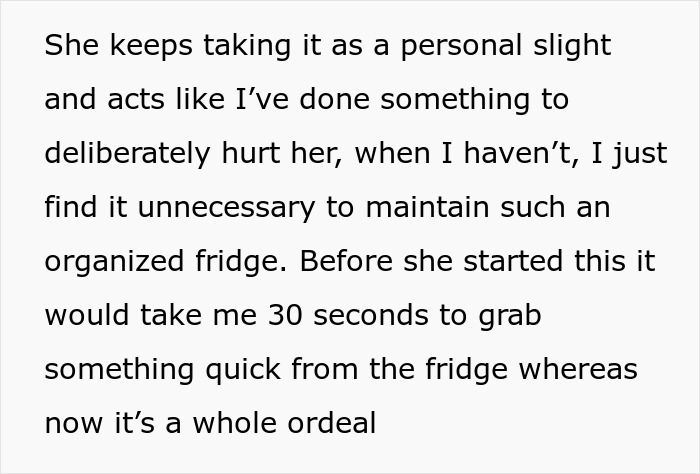 She keeps taking it as a personal slight and acts like I’ve done something to deliberately hurt her, when I haven’t, I just find it unnecessary to maintain such an organized fridge. Before she started this it would take me 30 seconds to grab something quick from the fridge whereas now it’s a whole ordeal